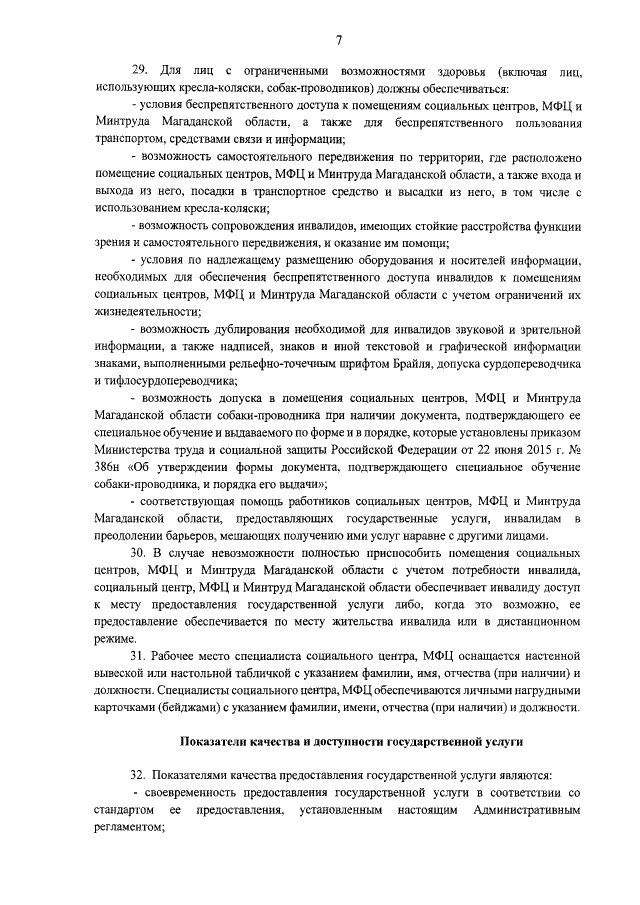 7

29. Для лиц с ограниченными возможностями здоровья (включая лиц, использующих кресла-коляски, собак-проводников) должны обеспечиваться:

- условия беспрепятственного доступа к помещениям социальных центров, МФЦ и Минтруда Магаданской области, а также для беспрепятственного пользования транспортом, средствами связи и информации;

- возможность самостоятельного передвижения по территории, где расположено помещение социальных центров, МФЦ и Минтруда Магаданской области, а также входа и выхода из него, посадки в транспортное средство и высадки из него, в том числе с использованием кресла-коляски;

- возможность сопровождения инвалидов, имеющих стойкие расстройства функции зрения и самостоятельного передвижения, и оказание им помощи;

- условия по надлежащему размещению оборудования и носителей информации, необходимых для обеспечения беспрепятственного доступа инвалидов к помещениям социальных центров, МФЦ и Минтруда Магаданской области с учетом ограничений их жизнедеятельности;

- возможность дублирования необходимой для инвалидов звуковой и зрительной информации, а также надписей, знаков и иной текстовой и графической информации знаками, выполненными рельефно-точечным шрифтом Брайля, допуска сурдопереводчика и тифлосурдопереводчика;

- возможность допуска в помещения социальных центров, МФЦ и Минтруда Магаданской области собаки-проводника при наличии документа, подтверждающего ее специальное обучение и выдаваемого по форме и в порядке, которые установлены приказом Министерства труда и социальной защиты Российской Федерации от 22 июня 2015 г. № 386н «Об утверждении формы документа, подтверждающего специальное обучение собаки-проводника, и порядка его выдачи»;

- соответствующая помощь работников социальных центров, МФЦ и Минтруда Магаданской области, предоставляющих государственные услуги, инвалидам в преодолении барьеров, мешающих получению ими услуг наравне с другими лицами.

30. В случае невозможности полностью приспособить помещения социальных центров, МФЦ и Минтруда Магаданской области с учетом потребности инвалида, социальный центр, МФЦ и Минтруд Магаданской области обеспечивает инвалиду доступ к месту предоставления государственной услуги либо, когда это возможно, ее предоставление обеспечивается по месту жительства инвалида или в дистанционном режиме.

31. Рабочее место специалиста социального центра, МФЦ оснащается настенной вывеской или настольной табличкой с указанием фамилии, имя, отчества (при наличии) и должности. Специалисты социального центра, МФЦ обеспечиваются личными нагрудными карточками (бейджами) с указанием фамилии, имени, отчества (при наличии) и должности.

Показатели качества и доступности государственной услуги

32. Показателями качества предоставления государственной услуги являются:

- своевременность предоставления государственной услуги в соответствии со стандартом ее предоставления, установленным настоящим Административным регламентом;